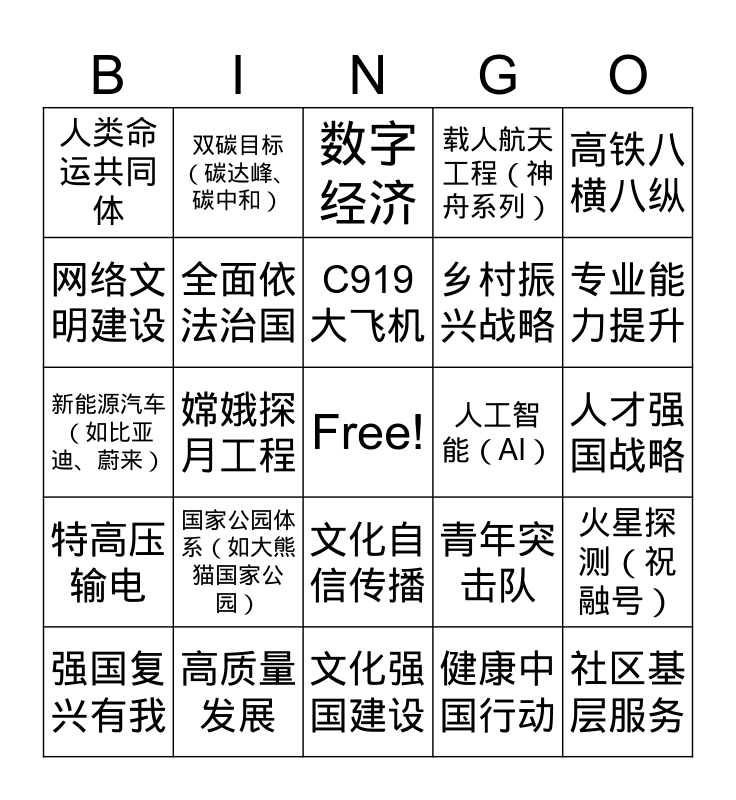 | B | I | N | G | O |
|---|---|---|---|---|
| 人类命运共同体 | 双碳目标（碳达峰、碳中和） | 数字经济 | 载人航天工程（神舟系列） | 高铁八横八纵 |
| 网络文明建设 | 全面依法治国 | C919大飞机 | 乡村振兴战略 | 专业能力提升 |
| 新能源汽车（如比亚迪、蔚来） | 嫦娥探月工程 | Free! | 人工智能（AI） | 人才强国战略 |
| 特高压输电 | 国家公园体系（如大熊猫国家公园） | 文化自信传播 | 青年突击队 | 火星探测（祝融号） |
| 强国复兴有我 | 高质量发展 | 文化强国建设 | 健康中国行动 | 社区基层服务 |